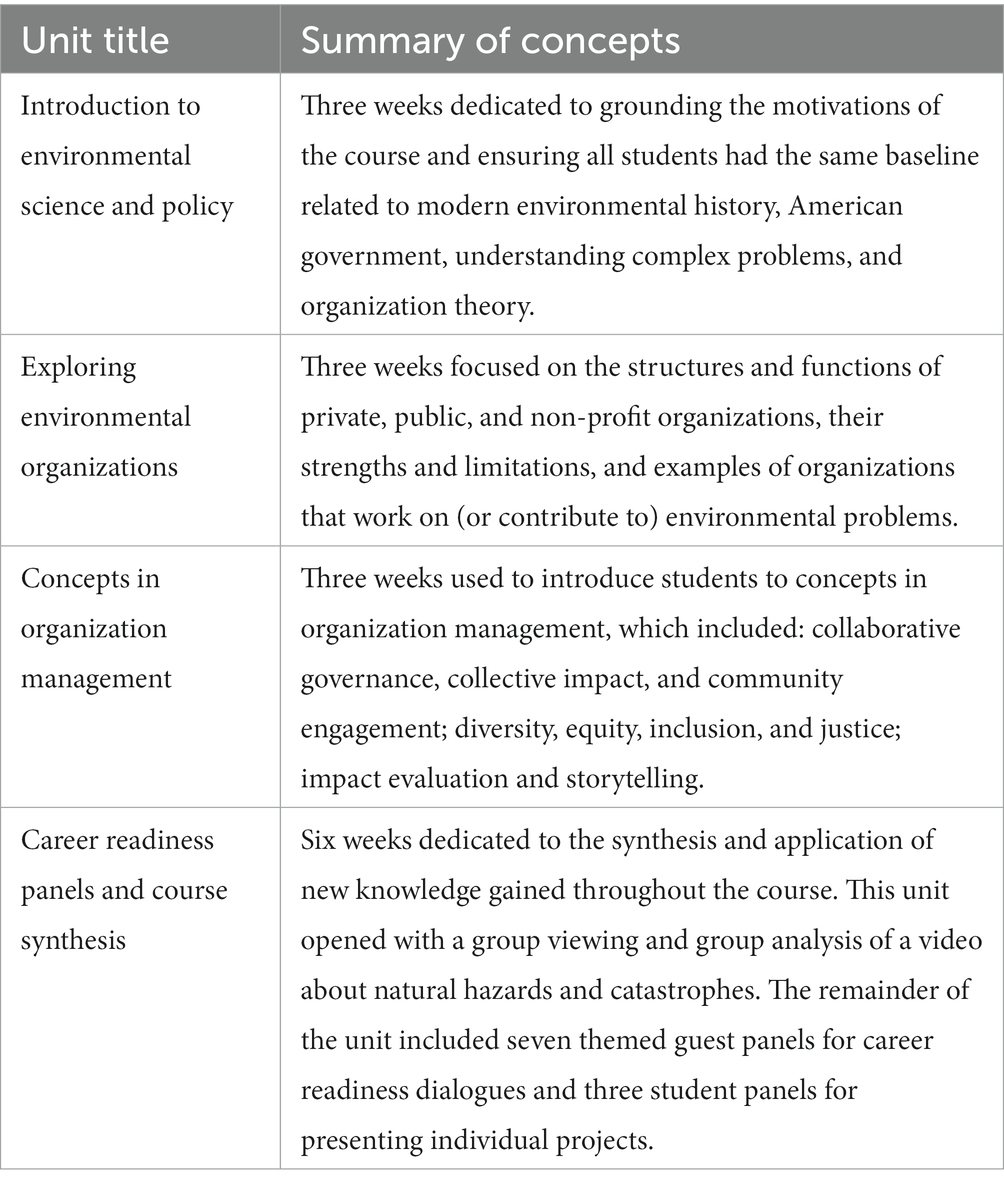 | Unit title | Summary of concepts |
|---|---|
| Introduction to environmental science and policy | Three weeks dedicated to grounding the motivations of the course and ensuring all students had the same baseline related to modern environmental history, American government, understanding complex problems, and organization theory. |
| Exploring environmental organizations | Three weeks focused on the structures and functions of private, public, and non-profit organizations, their strengths and limitations, and examples of organizations that work on (or contribute to) environmental problems. |
| Concepts in organization management | Three weeks used to introduce students to concepts in organization management, which included: collaborative governance, collective impact, and community engagement; diversity, equity, inclusion, and justice; impact evaluation and storytelling. |
| Career readiness panels and course synthesis | Six weeks dedicated to the synthesis and application of new knowledge gained throughout the course. This unit opened with a group viewing and group analysis of a video about natural hazards and catastrophes. The remainder of the unit included seven themed guest panels for career readiness dialogues and three student panels for presenting individual projects. |